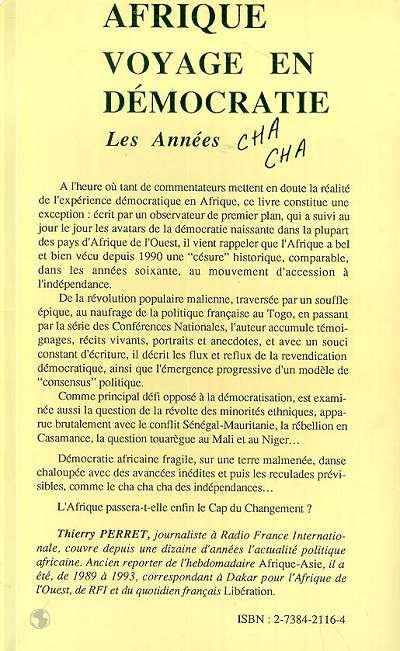 AFRIQUE
VOYAGE EN
DÉMOCRATIE

Les Années CHA CHA

A l'heure où tant de commentateurs mettent en doute la réalité de l'expérience démocratique en Afrique, ce livre constitue une exception : écrit par un observateur de premier plan, qui a suivi au jour le jour les avatars de la démocratie naissante dans la plupart des pays d'Afrique de l'Ouest, il vient rappeler que l'Afrique a bel et bien vécu depuis 1990 une "césure" historique, comparable, dans les années soixante, au mouvement d'accession à l'indépendance.

De la révolution populaire malienne, traversée par un souffle épique, au naufrage de la politique française au Togo, en passant par la série des Conférences Nationales, l'auteur accumule témoignages, récits vivants, portraits et anecdotes, et avec un souci constant d'écriture, il décrit les flux et reflux de la revendication démocratique, ainsi que l'émergence progressive d'un modèle de "consensus" politique.

Comme principal défi opposé à la démocratisation, est examinée aussi la question de la révolte des minorités ethniques, apparue brutalement avec le conflit Sénégal-Mauritanie, la rébellion en Casamance, la question touarègue au Mali et au Niger...

Démocratie africaine fragile, sur une terre malmenée, danse chaloupée avec des avancées inédites et puis les reculades prévisibles, comme le cha cha cha des indépendances...

L'Afrique passera-t-elle enfin le Cap du Changement ?

Thierry PERRET, journaliste à Radio France Internationale, couvre depuis une dizaine d'années l'actualité politique africaine. Ancien reporter de l'hebdomadaire Afrique-Asie, il a été, de 1989 à 1993, correspondant à Dakar pour l'Afrique de l'Ouest, de RFI et du quotidien français Libération.

ISBN : 2-7384-2116-4